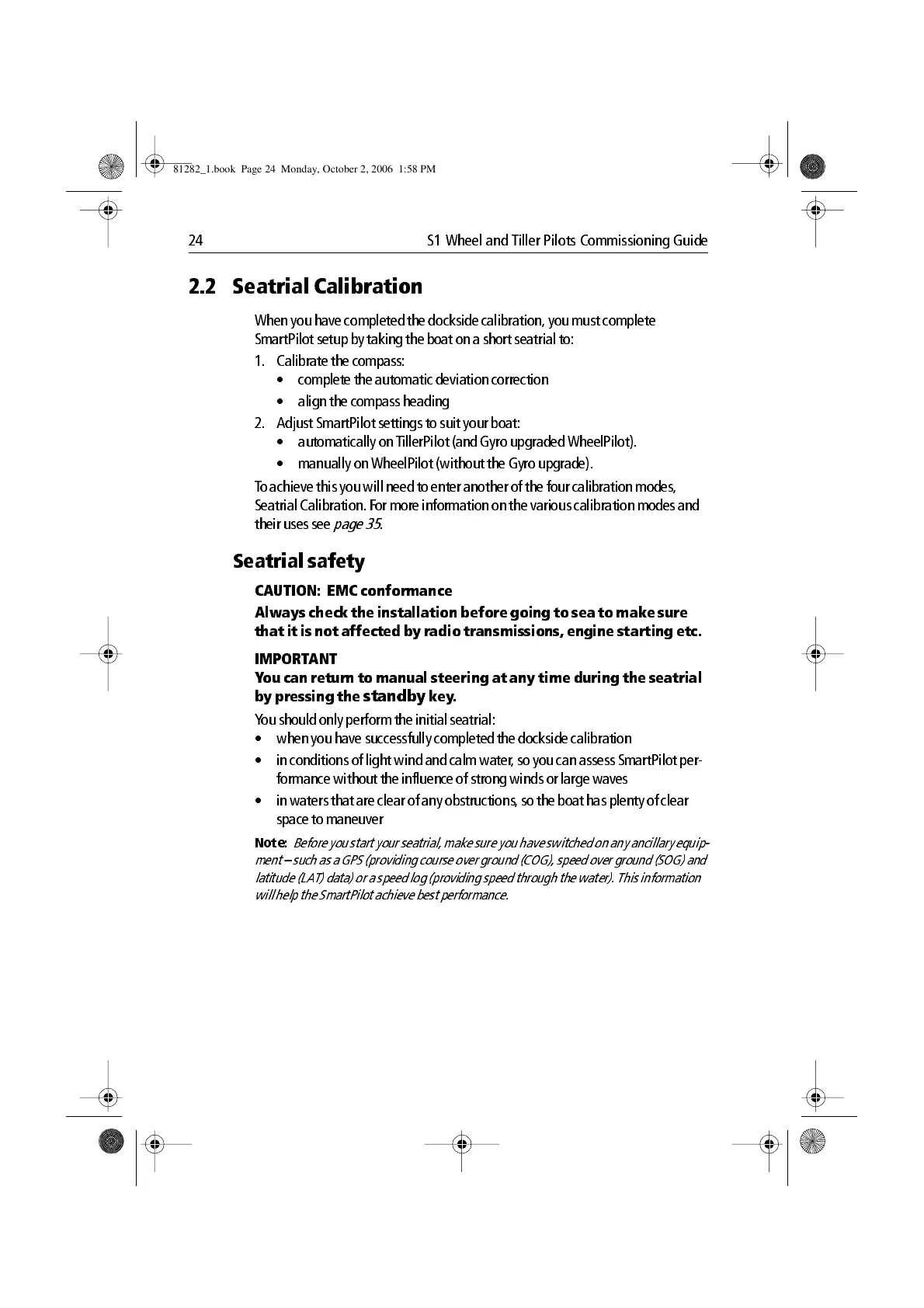 81282_1.book Page 24 Monday, October 2, 2006 1:58 PM

24 S1 Wheel and Tiller Pilots Commissioning Guide

2.2 Seatrial Calibration

When you have completed the dockside calibration, you must complete SmartPilot setup by taking the boat on a short seatrial to:

1. Calibrate the compass:
• complete the automatic deviation correction
• align the compass heading
2. Adjust SmartPilot settings to suit your boat:
• automatically on TillerPilot (and Gyro upgraded WheelPilot).
• manually on WheelPilot (without the Gyro upgrade).

To achieve this you will need to enter another of the four calibration modes, Seatrial Calibration. For more information on the various calibration modes and their uses see page 35.

Seatrial safety

CAUTION: EMC conformance
Always check the installation before going to sea to make sure that it is not affected by radio transmissions, engine starting etc.

IMPORTANT
You can return to manual steering at any time during the seatrial by pressing the standby key.

You should only perform the initial seatrial:
• when you have successfully completed the dockside calibration
• in conditions of light wind and calm water, so you can assess SmartPilot performance without the influence of strong winds or large waves
• in waters that are clear of any obstructions, so the boat has plenty of clear space to maneuver

Note: Before you start your seatrial, make sure you have switched on any ancillary equipment – such as a GPS (providing course over ground (COG), speed over ground (SOG) and latitude (LAT) data) or a speed log (providing speed through the water). This information will help the SmartPilot achieve best performance.